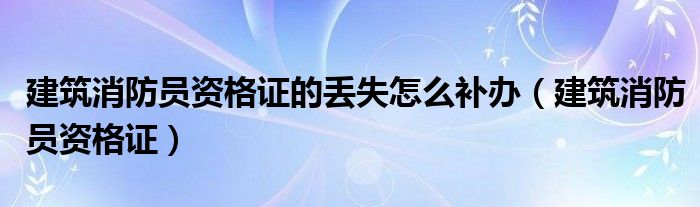 建筑消防员资格证的丢失怎么补办（建筑消防员资格证）